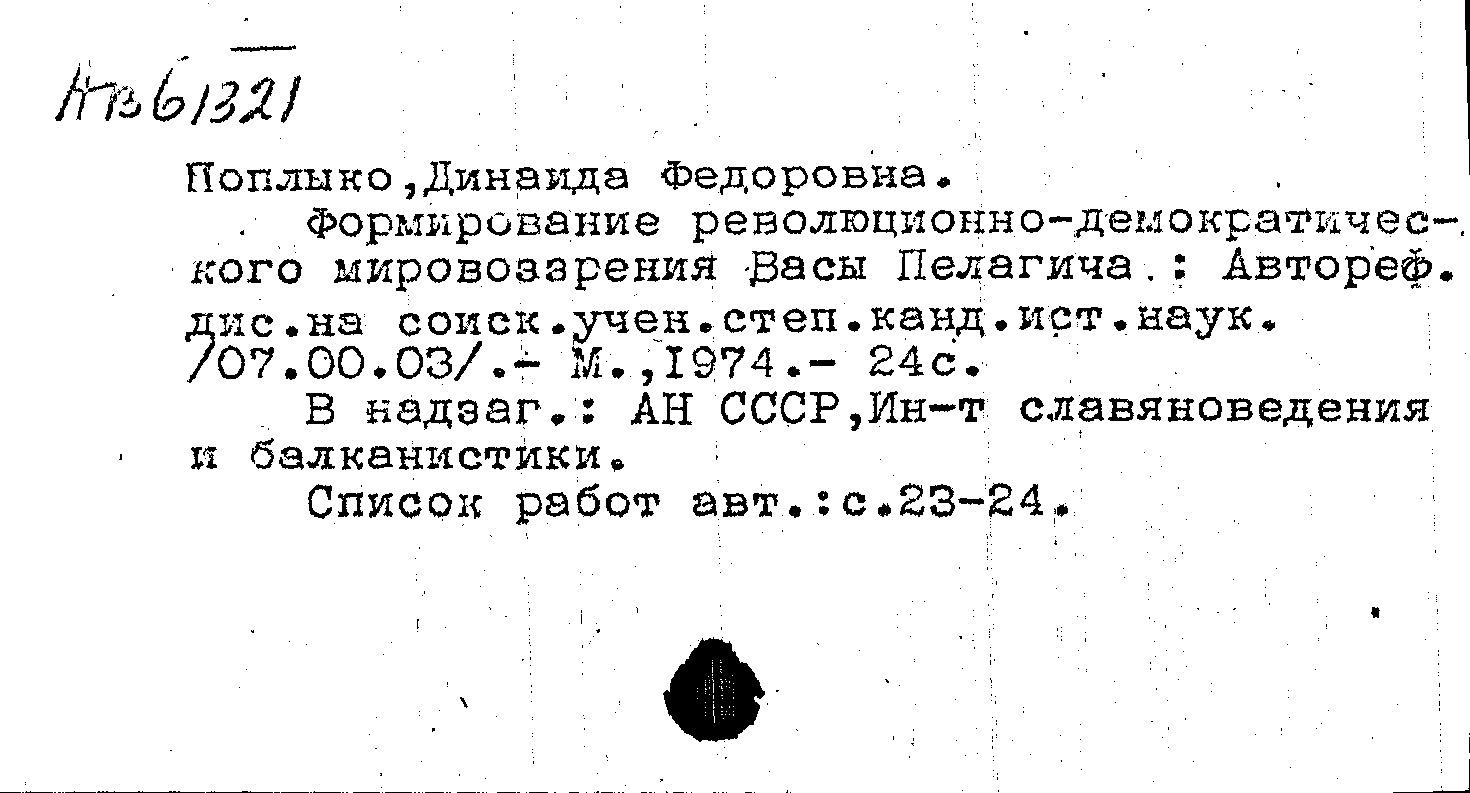 Кв 61321

Поплыко,Динаида Федоровна.

Формирование революционно-демократического мировоззрения Васы Пелагича : Автореф. дис.на соиск.учен.степ.канд.ист.наук. /07.00.03/.- М.,1974.- 24с.

В надзаг.: АН СССР,Ин-т славяноведения и балканистики.

Список работ авт.:с.23-24.